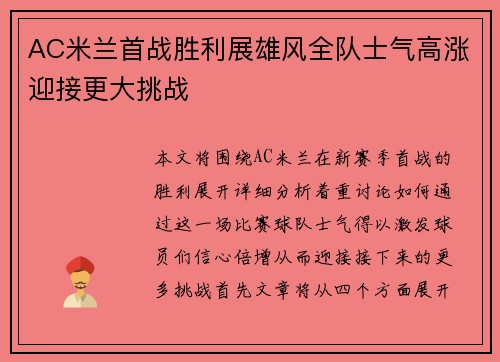 AC米兰首战胜利展雄风全队士气高涨迎接更大挑战

本文将围绕AC米兰在新赛季首战的胜利展开详细分析着重讨论如何通过这一场比赛球队士气得以激发球员们信心倍增从而迎接接下来的更多挑战首先文章将从四个方面展开